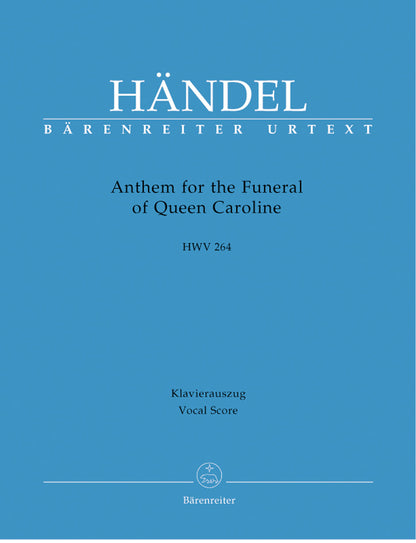 HÄNDEL

BÄRENREITER URTEXT

Anthem for the Funeral of Queen Caroline

HWV 264

Klavierauszug
Vocal Score

Bärenreiter